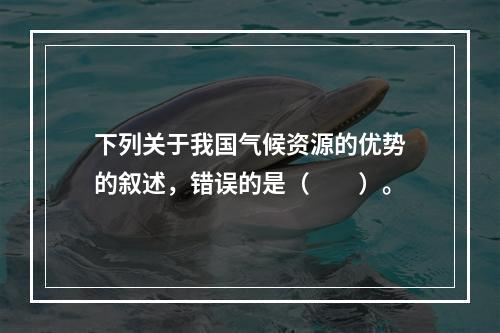 下列关于我国气候资源的优势的叙述，错误的是（　　）。